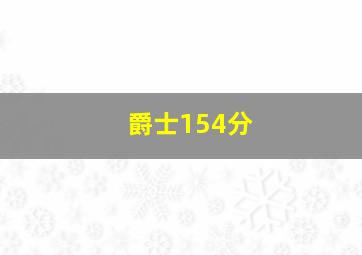 爵士154分